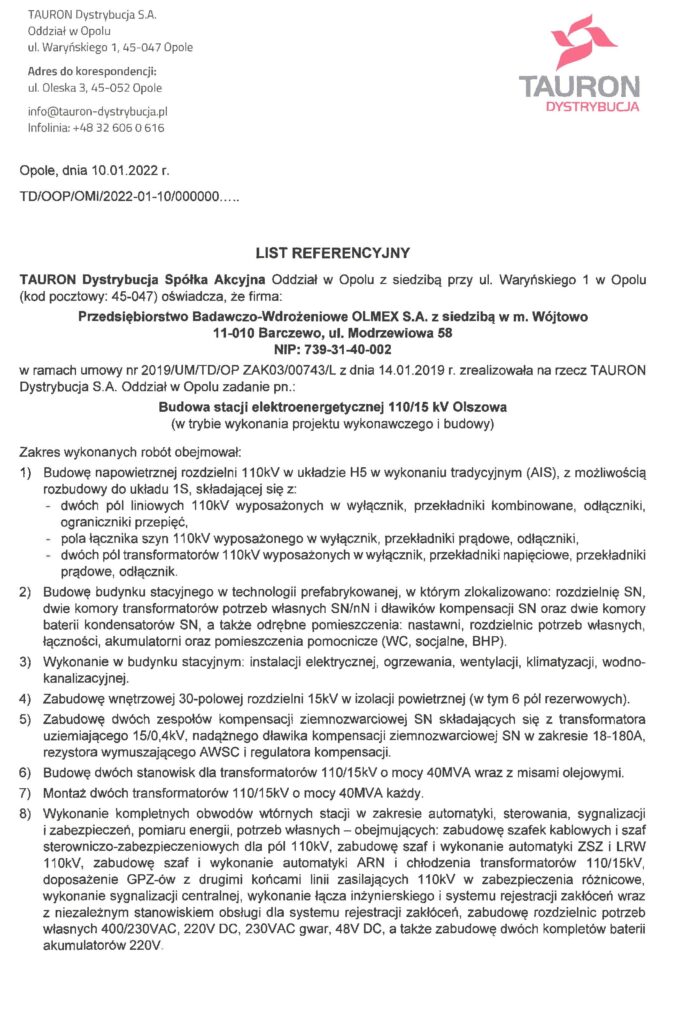 TAURON Dystrybucja S.A.
Oddział w Opolu
ul. Waryńskiego 1, 45-047 Opole

Adres do korespondencji:
ul. Oleska 3, 45-052 Opole

info@tauron-dystrybucja.pl
Infolinia: +48 32 606 0 616

TAURON
DYSTRYBUCJA

Opole, dnia 10.01.2022 r.

TD/OOP/OMI/2022-01-10/000000…..

LIST REFERENCYJNY

TAURON Dystrybucja Spółka Akcyjna Oddział w Opolu z siedzibą przy ul. Waryńskiego 1 w Opolu (kod pocztowy: 45-047) oświadcza, że firma:

Przedsiębiorstwo Badawczo-Wdrożeniowe OLMEX S.A. z siedzibą w m. Wójtowo
11-010 Barczewo, ul. Modrzewiowa 58
NIP: 739-31-40-002

w ramach umowy nr 2019/UM/TD/OP ZAK03/00743/L z dnia 14.01.2019 r. zrealizowała na rzecz TAURON Dystrybucja S.A. Oddział w Opolu zadanie pn.:

Budowa stacji elektroenergetycznej 110/15 kV Olszowa
(w trybie wykonania projektu wykonawczego i budowy)

Zakres wykonanych robót obejmował:

1) Budowę napowietrznej rozdzielni 110kV w układzie H5 w wykonaniu tradycyjnym (AIS), z możliwością rozbudowy do układu 1S, składającej się z:
- dwóch pól liniowych 110kV wyposażonych w wyłącznik, przekładniki kombinowane, odłączniki, ograniczniki przepięć,
- pola łącznika szyn 110kV wyposażonego w wyłącznik, przekładniki prądowe, odłączniki,
- dwóch pól transformatorów 110kV wyposażonych w wyłącznik, przekładniki napięciowe, przekładniki prądowe, odłącznik.

2) Budowę budynku stacyjnego w technologii prefabrykowanej, w którym zlokalizowano: rozdzielnię SN, dwie komory transformatorów potrzeb własnych SN/nN i dławików kompensacji SN oraz dwie komory baterii kondensatorów SN, a także odrębne pomieszczenia: nastawni, rozdzielnic potrzeb własnych, łączności, akumulatorni oraz pomieszczenia pomocnicze (WC, socjalne, BHP).

3) Wykonanie w budynku stacyjnym: instalacji elektrycznej, ogrzewania, wentylacji, klimatyzacji, wodno-kanalizacyjnej.

4) Zabudowę wnętrzowej 30-polowej rozdzielni 15kV w izolacji powietrznej (w tym 6 pól rezerwowych).

5) Zabudowę dwóch zespołów kompensacji ziemnozwarciowej SN składających się z transformatora uziemiającego 15/0,4kV, nadążnego dławika kompensacji ziemnozwarciowej SN w zakresie 18-180A, rezystora wymuszającego AWSC i regulatora kompensacji.

6) Budowę dwóch stanowisk dla transformatorów 110/15kV o mocy 40MVA wraz z misami olejowymi.

7) Montaż dwóch transformatorów 110/15kV o mocy 40MVA każdy.

8) Wykonanie kompletnych obwodów wtórnych stacji w zakresie automatyki, sterowania, sygnalizacji i zabezpieczeń, pomiaru energii, potrzeb własnych – obejmujących: zabudowę szafek kablowych i szaf sterowniczo-zabezpieczeniowych dla pól 110kV, zabudowę szaf i wykonanie automatyki ZSZ i LRW 110kV, zabudowę szaf i wykonanie automatyki ARN i chłodzenia transformatorów 110/15kV, doposażenie GPZ-ów z drugimi końcami linii zasilających 110kV w zabezpieczenia różnicowe, wykonanie sygnalizacji centralnej, wykonanie łącza inżynierskiego i systemu rejestracji zakłóceń wraz z niezależnym stanowiskiem obsługi dla systemu rejestracji zakłóceń, zabudowę rozdzielnic potrzeb własnych 400/230VAC, 220V DC, 230VAC gwar, 48V DC, a także zabudowę dwóch kompletów baterii akumulatorów 220V.